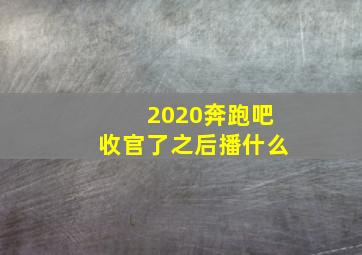 2020奔跑吧
收官了之后播什么